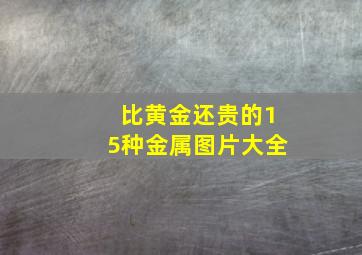 比黄金还贵的15种金属图片大全